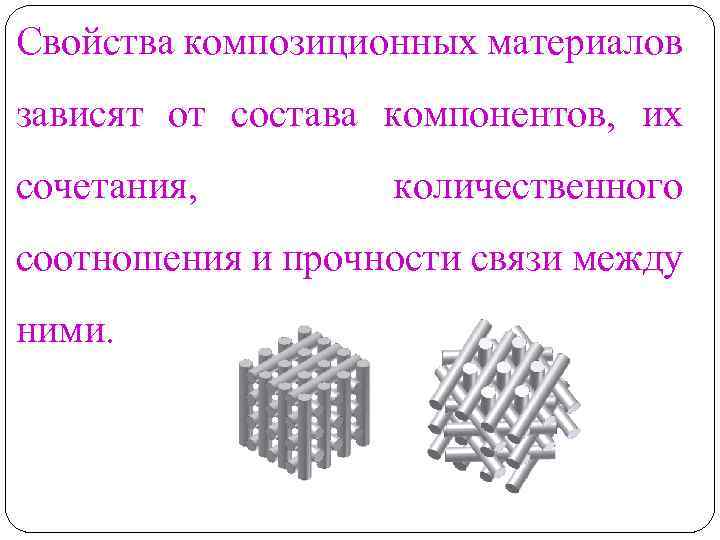 Свойства композиционных материалов зависят от состава компонентов, их сочетания, количественного соотношения и прочности связи между ними.